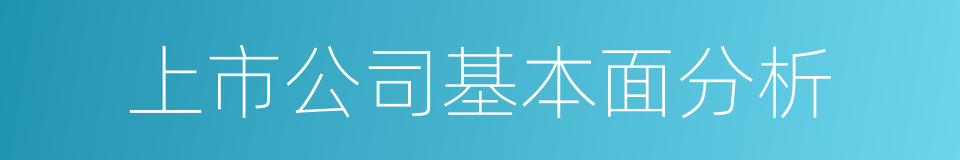 上市公司基本面分析